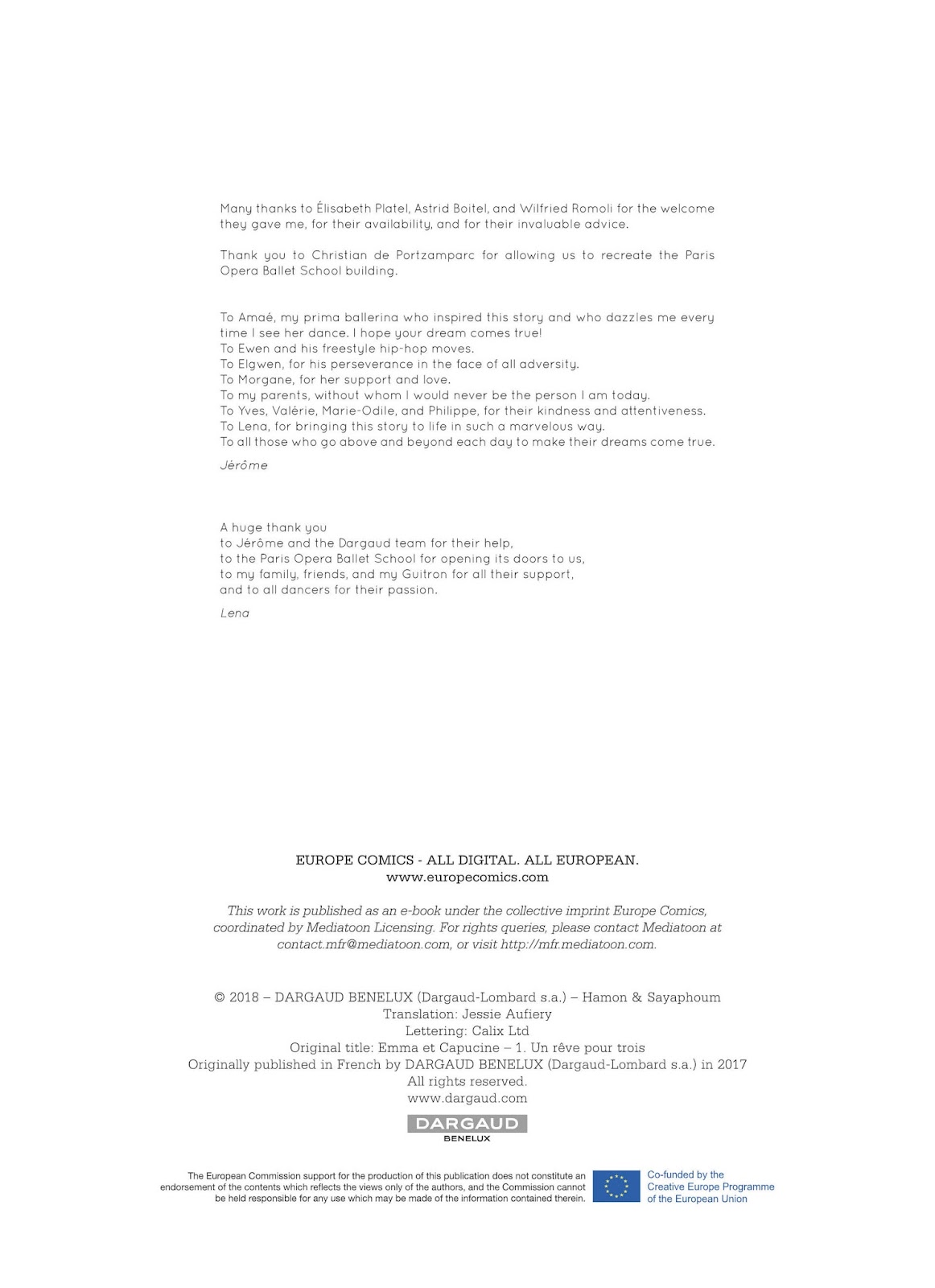 Many thanks to Élisabeth Platel, Astrid Boitel, and Wilfried Romoli for the welcome they gave me, for their availability, and for their invaluable advice.

Thank you to Christian de Portzamparc for allowing us to recreate the Paris Opera Ballet School building.

To Amaé, my prima ballerina who inspired this story and who dazzles me every time I see her dance. I hope your dream comes true!
To Ewen and his freestyle hip-hop moves.
To Elgwen, for his perseverance in the face of all adversity.
To Morgane, for her support and love.
To my parents, without whom I would never be the person I am today.
To Yves, Valérie, Marie-Odile, and Philippe, for their kindness and attentiveness.
To Lena, for bringing this story to life in such a marvelous way.
To all those who go above and beyond each day to make their dreams come true.

Jérôme

A huge thank you
to Jérôme and the Dargaud team for their help,
to the Paris Opera Ballet School for opening its doors to us,
to my family, friends, and my Guitron for all their support,
and to all dancers for their passion.

Lena

EUROPE COMICS - ALL DIGITAL. ALL EUROPEAN.
www.europecomics.com

This work is published as an e-book under the collective imprint Europe Comics, coordinated by Mediatoon Licensing. For rights queries, please contact Mediatoon at contact.mfr@mediatoon.com, or visit http://mfr.mediatoon.com.

© 2018 – DARGAUD BENELUX (Dargaud-Lombard s.a.) – Hamon & Sayaphoum
Translation: Jessie Aufiery
Lettering: Calix Ltd
Original title: Emma et Capucine – 1. Un rêve pour trois
Originally published in French by DARGAUD BENELUX (Dargaud-Lombard s.a.) in 2017
All rights reserved.
www.dargaud.com

DARGAUD
BENELUX

The European Commission support for the production of this publication does not constitute an endorsement of the contents which reflects the views only of the authors, and the Commission cannot be held responsible for any use which may be made of the information contained therein.

Co-funded by the
Creative Europe Programme
of the European Union